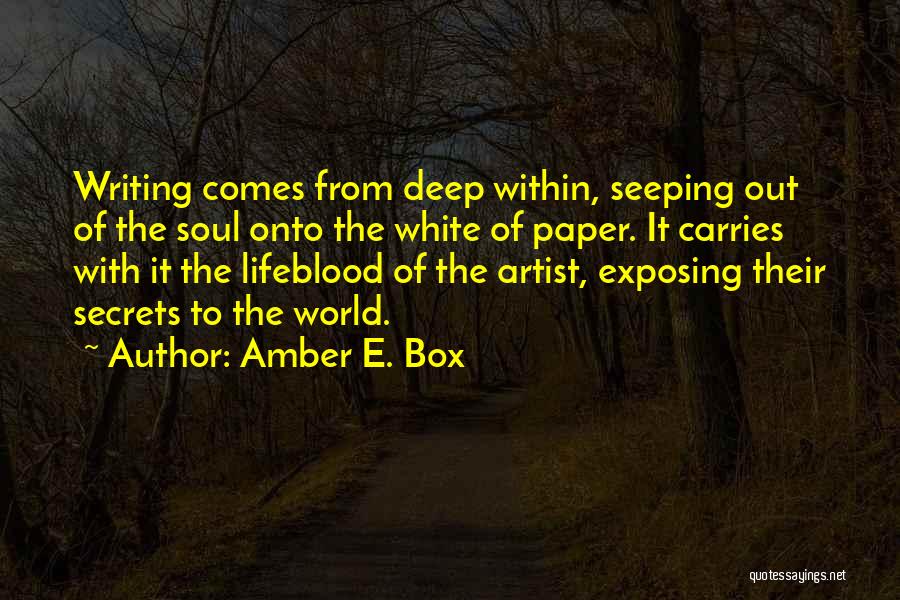 Writing comes from deep within, seeping out of the soul onto the white of paper. It carries with it the lifeblood of the artist, exposing their secrets to the world.

~ Author: Amber E. Box

quotessayings.net